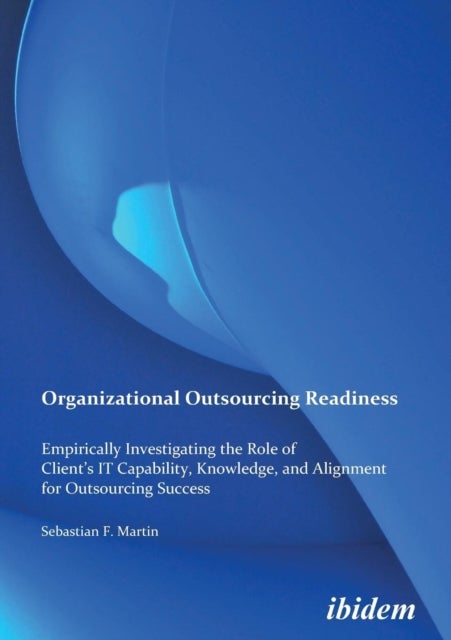 Organizational Outsourcing Readiness

Empirically Investigating the Role of Client's IT Capability, Knowledge, and Alignment for Outsourcing Success

Sebastian F. Martin

ibidem